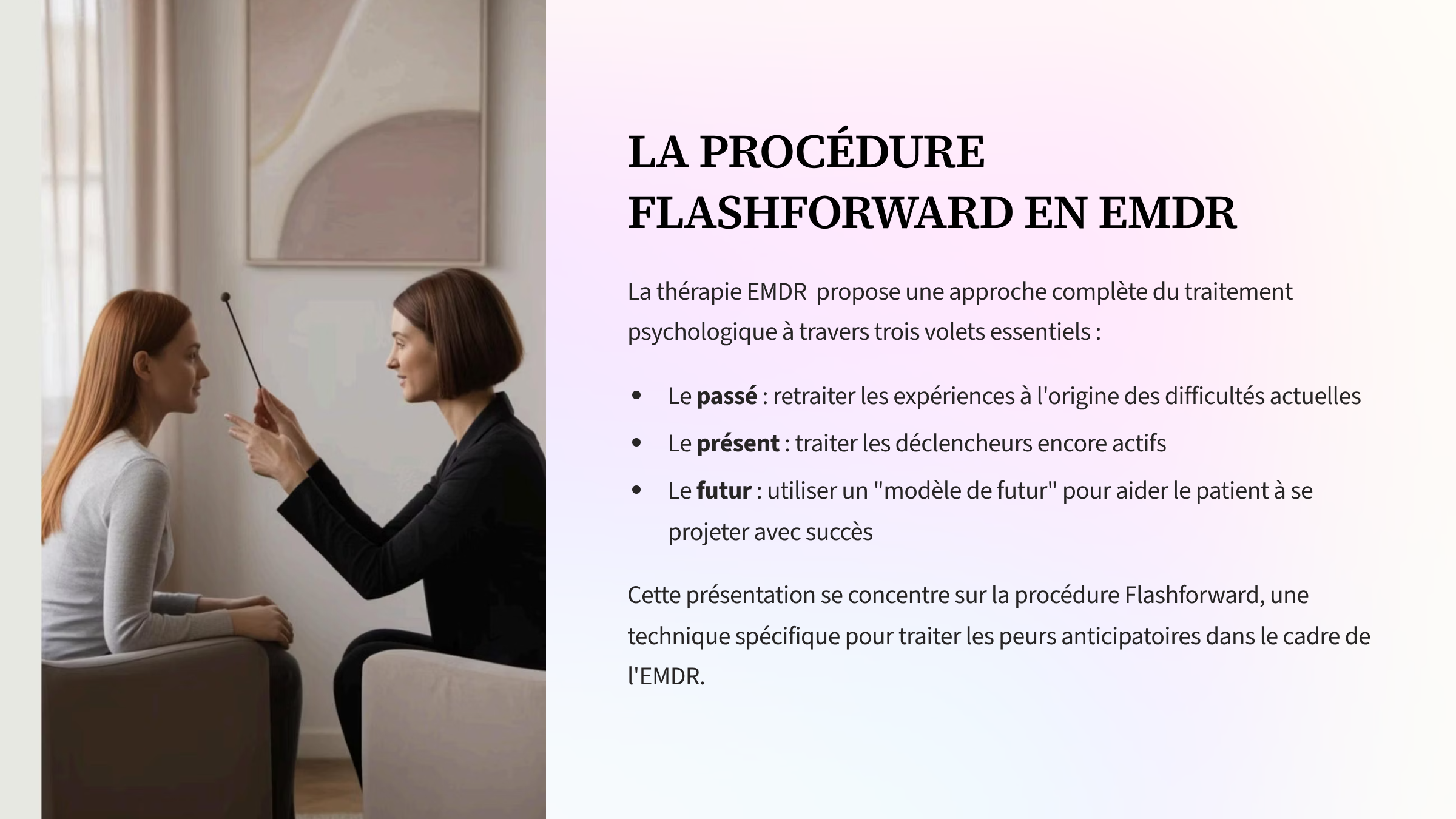 LA PROCÉDURE FLASHFORWARD EN EMDR

La thérapie EMDR  propose une approche complète du traitement psychologique à travers trois volets essentiels :

• Le passé : retraiter les expériences à l'origine des difficultés actuelles
• Le présent : traiter les déclencheurs encore actifs
• Le futur : utiliser un "modèle de futur" pour aider le patient à se projeter avec succès

Cette présentation se concentre sur la procédure Flashforward, une technique spécifique pour traiter les peurs anticipatoires dans le cadre de l'EMDR.